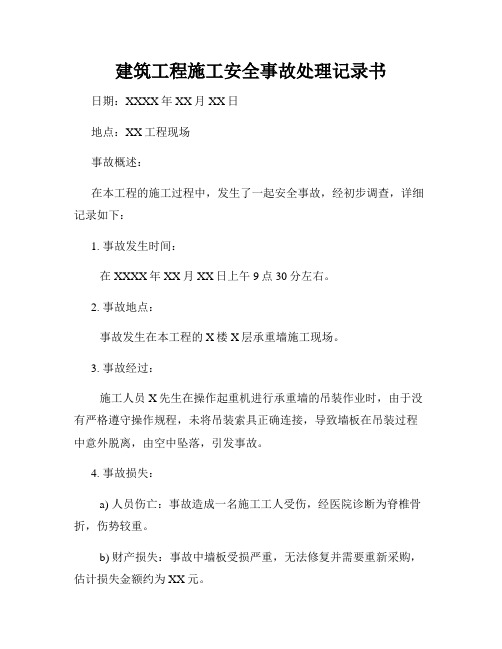 建筑工程施工安全事故处理记录书

日期：XXXX 年 XX 月 XX 日

地点：XX 工程现场

事故概述：

在本工程的施工过程中，发生了一起安全事故，经初步调查，详细记录如下：

1. 事故发生时间：

在 XXXX 年 XX 月 XX 日上午 9 点 30 分左右。

2. 事故地点：

事故发生在本工程的 X 楼 X 层承重墙施工现场。

3. 事故经过：

施工人员 X 先生在操作起重机进行承重墙的吊装作业时，由于没有严格遵守操作规程，未将吊装索具正确连接，导致墙板在吊装过程中意外脱离，由空中坠落，引发事故。

4. 事故损失：

a) 人员伤亡：事故造成一名施工工人受伤，经医院诊断为脊椎骨折，伤势较重。

b) 财产损失：事故中墙板受损严重，无法修复并需要重新采购，估计损失金额约为 XX 元。